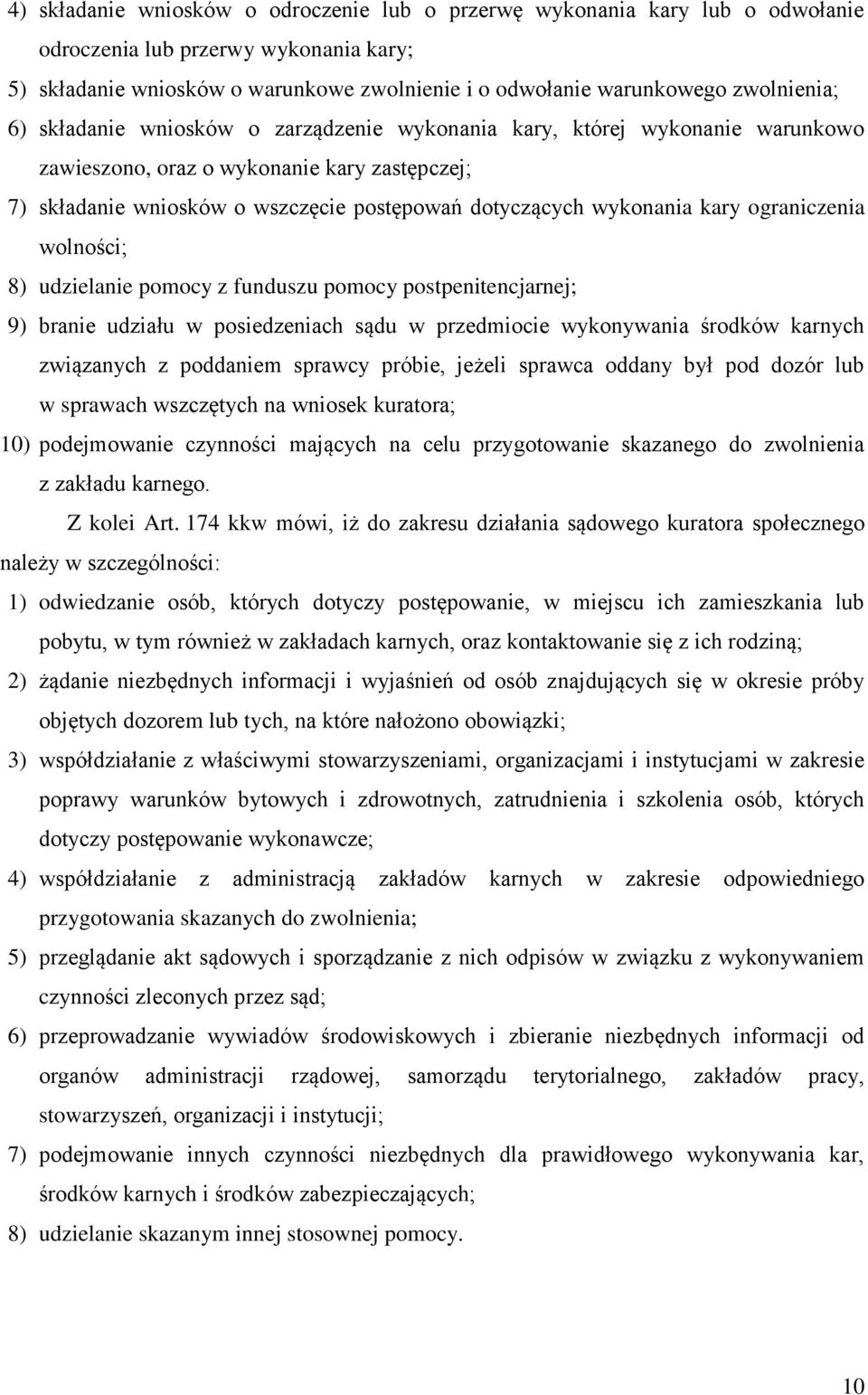 4) składanie wniosków o odroczenie lub o przerwę wykonania kary lub o odwołanie odroczenia lub przerwy wykonania kary;

5) składanie wniosków o warunkowe zwolnienie i o odwołanie warunkowego zwolnienia;

6) składanie wniosków o zarządzenie wykonania kary, której wykonanie warunkowo zawieszono, oraz o wykonanie kary zastępczej;

7) składanie wniosków o wszczęcie postępowań dotyczących wykonania kary ograniczenia wolności;

8) udzielanie pomocy z funduszu pomocy postpenitencjarnej;

9) branie udziału w posiedzeniach sądu w przedmiocie wykonywania środków karnych związanych z poddaniem sprawcy próbie, jeżeli sprawca oddany był pod dozór lub w sprawach wszczętych na wniosek kuratora;

10) podejmowanie czynności mających na celu przygotowanie skazanego do zwolnienia z zakładu karnego.

Z kolei Art. 174 kkw mówi, iż do zakresu działania sądowego kuratora społecznego należy w szczególności:

1) odwiedzanie osób, których dotyczy postępowanie, w miejscu ich zamieszkania lub pobytu, w tym również w zakładach karnych, oraz kontaktowanie się z ich rodziną;

2) żądanie niezbędnych informacji i wyjaśnień od osób znajdujących się w okresie próby objętych dozorem lub tych, na które nałożono obowiązki;

3) współdziałanie z właściwymi stowarzyszeniami, organizacjami i instytucjami w zakresie poprawy warunków bytowych i zdrowotnych, zatrudnienia i szkolenia osób, których dotyczy postępowanie wykonawcze;

4) współdziałanie z administracją zakładów karnych w zakresie odpowiedniego przygotowania skazanych do zwolnienia;

5) przeglądanie akt sądowych i sporządzanie z nich odpisów w związku z wykonywaniem czynności zleconych przez sąd;

6) przeprowadzanie wywiadów środowiskowych i zbieranie niezbędnych informacji od organów administracji rządowej, samorządu terytorialnego, zakładów pracy, stowarzyszeń, organizacji i instytucji;

7) podejmowanie innych czynności niezbędnych dla prawidłowego wykonywania kar, środków karnych i środków zabezpieczających;

8) udzielanie skazanym innej stosownej pomocy.

10